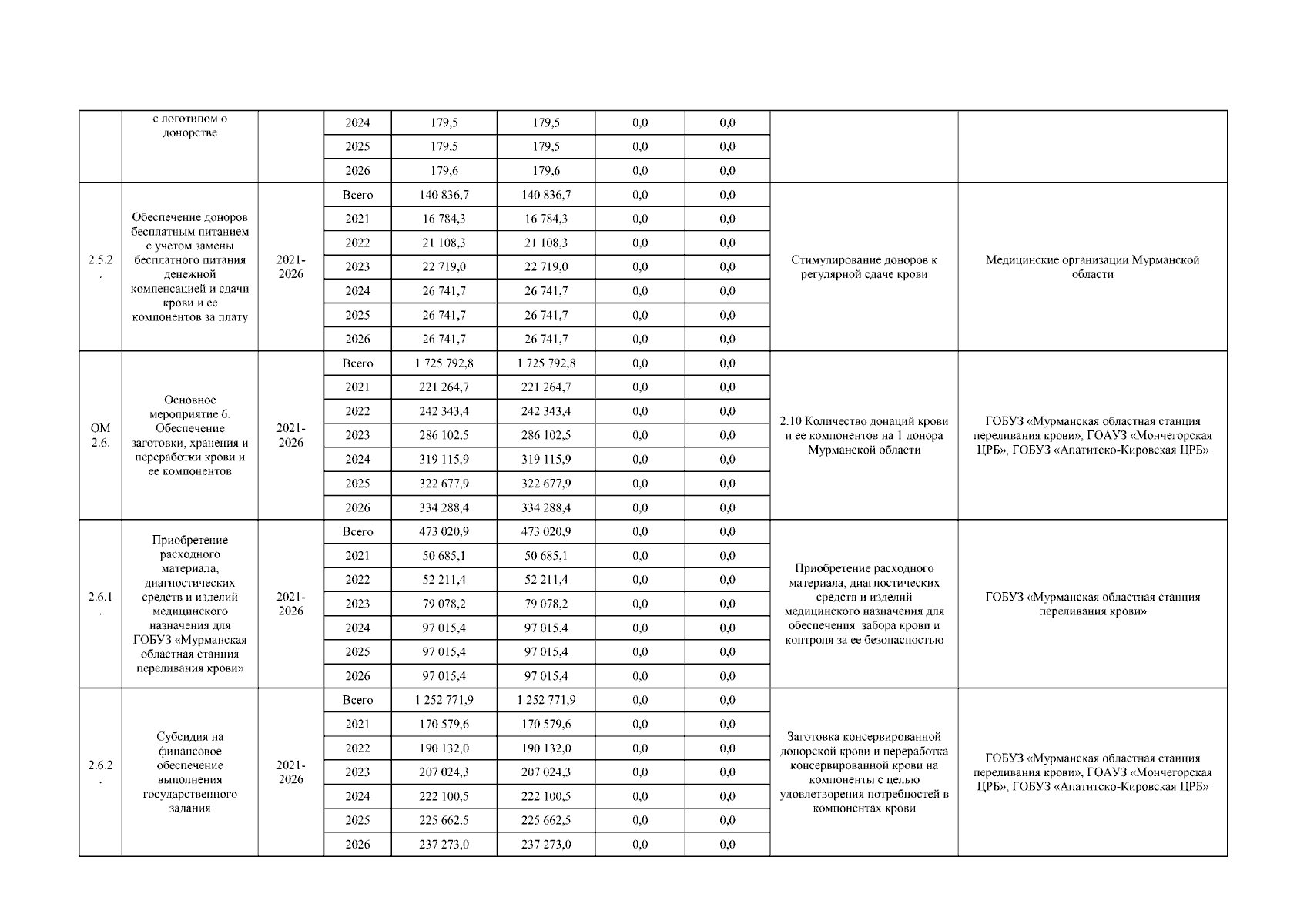 |  | с логотипом о донорстве |  | 2024 | 179,5 | 179,5 | 0,0 | 0,0 |  |  |
|---|---|---|---|---|---|---|---|---|---|
|  |  |  | 2025 | 179,5 | 179,5 | 0,0 | 0,0 |  |  |
|  |  |  | 2026 | 179,6 | 179,6 | 0,0 | 0,0 |  |  |
| 2.5.2. | Обеспечение доноров бесплатным питанием с учетом замены бесплатного питания денежной компенсацией и сдачи крови и ее компонентов за плату | 2021-2026 | Всего | 140 836,7 | 140 836,7 | 0,0 | 0,0 | Стимулирование доноров к регулярной сдаче крови | Медицинские организации Мурманской области |
|  |  |  | 2021 | 16 784,3 | 16 784,3 | 0,0 | 0,0 |  |  |
|  |  |  | 2022 | 21 108,3 | 21 108,3 | 0,0 | 0,0 |  |  |
|  |  |  | 2023 | 22 719,0 | 22 719,0 | 0,0 | 0,0 |  |  |
|  |  |  | 2024 | 26 741,7 | 26 741,7 | 0,0 | 0,0 |  |  |
|  |  |  | 2025 | 26 741,7 | 26 741,7 | 0,0 | 0,0 |  |  |
|  |  |  | 2026 | 26 741,7 | 26 741,7 | 0,0 | 0,0 |  |  |
| ОМ 2.6. | Основное мероприятие 6. Обеспечение заготовки, хранения и переработки крови и ее компонентов | 2021-2026 | Всего | 1 725 792,8 | 1 725 792,8 | 0,0 | 0,0 | 2.10 Количество донаций крови и ее компонентов на 1 донора Мурманской области | ГОБУЗ «Мурманская областная станция переливания крови», ГОАУЗ «Мончегорская ЦРБ», ГОБУЗ «Апатитско-Кировская ЦРБ» |
|  |  |  | 2021 | 221 264,7 | 221 264,7 | 0,0 | 0,0 |  |  |
|  |  |  | 2022 | 242 343,4 | 242 343,4 | 0,0 | 0,0 |  |  |
|  |  |  | 2023 | 286 102,5 | 286 102,5 | 0,0 | 0,0 |  |  |
|  |  |  | 2024 | 319 115,9 | 319 115,9 | 0,0 | 0,0 |  |  |
|  |  |  | 2025 | 322 677,9 | 322 677,9 | 0,0 | 0,0 |  |  |
|  |  |  | 2026 | 334 288,4 | 334 288,4 | 0,0 | 0,0 |  |  |
| 2.6.1. | Приобретение расходного материала, диагностических средств и изделий медицинского назначения для ГОБУЗ «Мурманская областная станция переливания крови» | 2021-2026 | Всего | 473 020,9 | 473 020,9 | 0,0 | 0,0 | Приобретение расходного материала, диагностических средств и изделий медицинского назначения для обеспечения забора крови и контроля за ее безопасностью | ГОБУЗ «Мурманская областная станция переливания крови» |
|  |  |  | 2021 | 50 685,1 | 50 685,1 | 0,0 | 0,0 |  |  |
|  |  |  | 2022 | 52 211,4 | 52 211,4 | 0,0 | 0,0 |  |  |
|  |  |  | 2023 | 79 078,2 | 79 078,2 | 0,0 | 0,0 |  |  |
|  |  |  | 2024 | 97 015,4 | 97 015,4 | 0,0 | 0,0 |  |  |
|  |  |  | 2025 | 97 015,4 | 97 015,4 | 0,0 | 0,0 |  |  |
|  |  |  | 2026 | 97 015,4 | 97 015,4 | 0,0 | 0,0 |  |  |
| 2.6.2. | Субсидия на финансовое обеспечение выполнения государственного задания | 2021-2026 | Всего | 1 252 771,9 | 1 252 771,9 | 0,0 | 0,0 | Заготовка консервированной донорской крови и переработка консервированной крови на компоненты с целью удовлетворения потребностей в компонентах крови | ГОБУЗ «Мурманская областная станция переливания крови», ГОАУЗ «Мончегорская ЦРБ», ГОБУЗ «Апатитско-Кировская ЦРБ» |
|  |  |  | 2021 | 170 579,6 | 170 579,6 | 0,0 | 0,0 |  |  |
|  |  |  | 2022 | 190 132,0 | 190 132,0 | 0,0 | 0,0 |  |  |
|  |  |  | 2023 | 207 024,3 | 207 024,3 | 0,0 | 0,0 |  |  |
|  |  |  | 2024 | 222 100,5 | 222 100,5 | 0,0 | 0,0 |  |  |
|  |  |  | 2025 | 225 662,5 | 225 662,5 | 0,0 | 0,0 |  |  |
|  |  |  | 2026 | 237 273,0 | 237 273,0 | 0,0 | 0,0 |  |  |